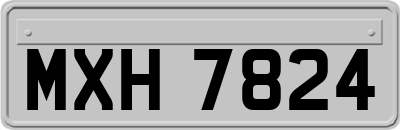 MXH 7824